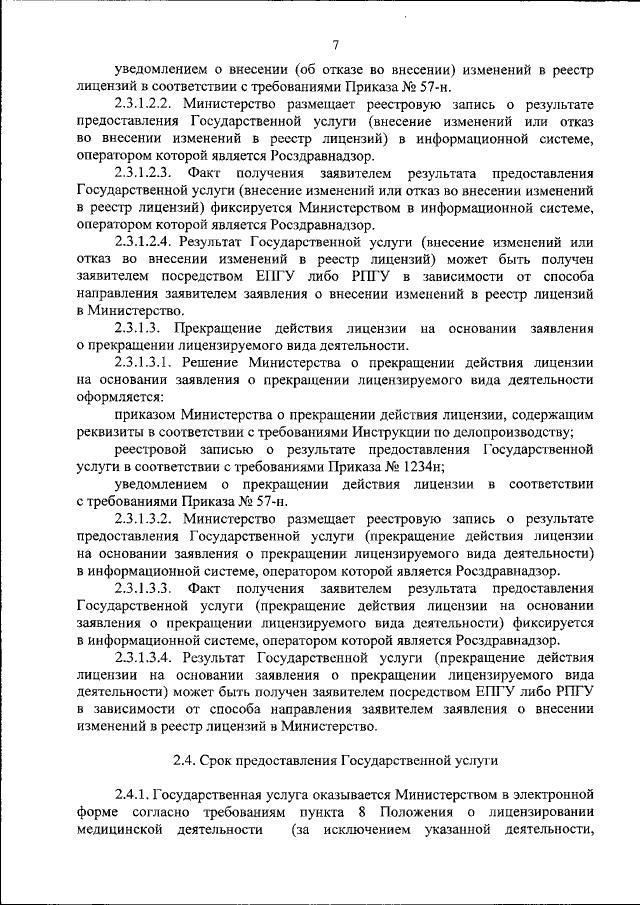 7

уведомлением о внесении (об отказе во внесении) изменений в реестр лицензий в соответствии с требованиями Приказа № 57-н.

2.3.1.2.2. Министерство размещает реестровую запись о результате предоставления Государственной услуги (внесение изменений или отказ во внесении изменений в реестр лицензий) в информационной системе, оператором которой является Росздравнадзор.

2.3.1.2.3. Факт получения заявителем результата предоставления Государственной услуги (внесение изменений или отказ во внесении изменений в реестр лицензий) фиксируется Министерством в информационной системе, оператором которой является Росздравнадзор.

2.3.1.2.4. Результат Государственной услуги (внесение изменений или отказ во внесении изменений в реестр лицензий) может быть получен заявителем посредством ЕПГУ либо РПГУ в зависимости от способа направления заявителем заявления о внесении изменений в реестр лицензий в Министерство.

2.3.1.3. Прекращение действия лицензии на основании заявления о прекращении лицензируемого вида деятельности.

2.3.1.3.1. Решение Министерства о прекращении действия лицензии на основании заявления о прекращении лицензируемого вида деятельности оформляется:

приказом Министерства о прекращении действия лицензии, содержащим реквизиты в соответствии с требованиями Инструкции по делопроизводству;

реестровой записью о результате предоставления Государственной услуги в соответствии с требованиями Приказа № 1234н;

уведомлением о прекращении действия лицензии в соответствии с требованиями Приказа № 57-н.

2.3.1.3.2. Министерство размещает реестровую запись о результате предоставления Государственной услуги (прекращение действия лицензии на основании заявления о прекращении лицензируемого вида деятельности) в информационной системе, оператором которой является Росздравнадзор.

2.3.1.3.3. Факт получения заявителем результата предоставления Государственной услуги (прекращение действия лицензии на основании заявления о прекращении лицензируемого вида деятельности) фиксируется в информационной системе, оператором которой является Росздравнадзор.

2.3.1.3.4. Результат Государственной услуги (прекращение действия лицензии на основании заявления о прекращении лицензируемого вида деятельности) может быть получен заявителем посредством ЕПГУ либо РПГУ в зависимости от способа направления заявителем заявления о внесении изменений в реестр лицензий в Министерство.

2.4. Срок предоставления Государственной услуги

2.4.1. Государственная услуга оказывается Министерством в электронной форме согласно требованиям пункта 8 Положения о лицензировании медицинской деятельности (за исключением указанной деятельности,